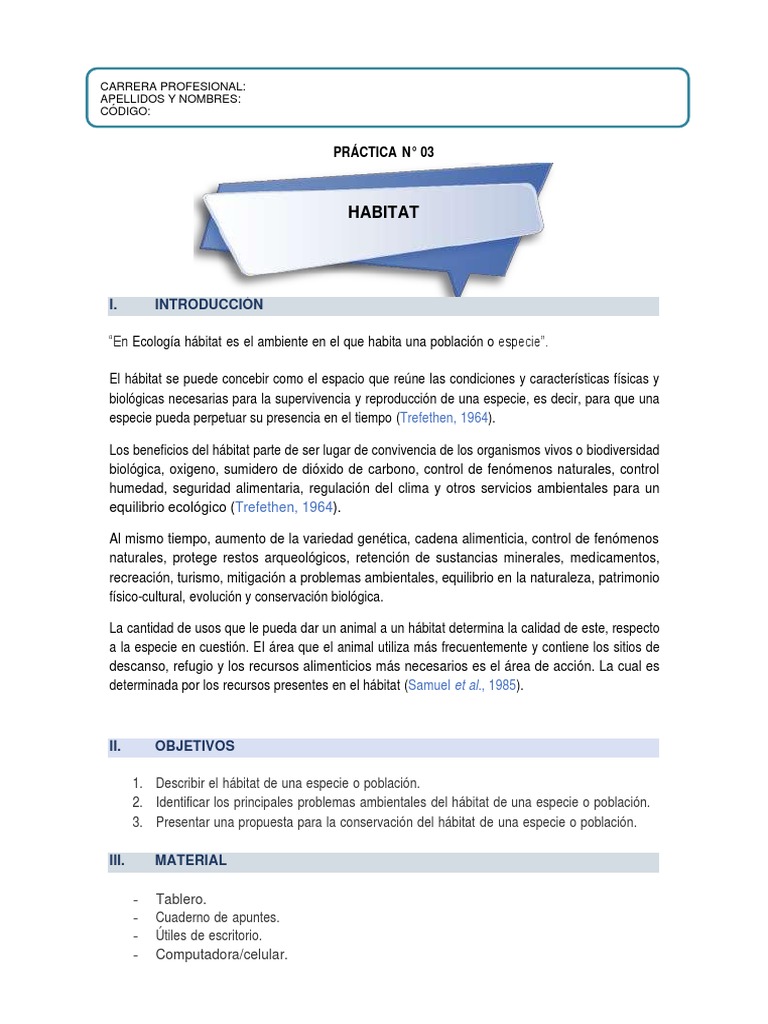 CARRERA PROFESIONAL:
APELLIDOS Y NOMBRES:
CÓDIGO:

PRÁCTICA N° 03

HABITAT

I. INTRODUCCIÓN

"En Ecología hábitat es el ambiente en el que habita una población o especie".

El hábitat se puede concebir como el espacio que reúne las condiciones y características físicas y biológicas necesarias para la supervivencia y reproducción de una especie, es decir, para que una especie pueda perpetuar su presencia en el tiempo (Trefethen, 1964).

Los beneficios del hábitat parte de ser lugar de convivencia de los organismos vivos o biodiversidad biológica, oxigeno, sumidero de dióxido de carbono, control de fenómenos naturales, control humedad, seguridad alimentaria, regulación del clima y otros servicios ambientales para un equilibrio ecológico (Trefethen, 1964).

Al mismo tiempo, aumento de la variedad genética, cadena alimenticia, control de fenómenos naturales, protege restos arqueológicos, retención de sustancias minerales, medicamentos, recreación, turismo, mitigación a problemas ambientales, equilibrio en la naturaleza, patrimonio físico-cultural, evolución y conservación biológica.

La cantidad de usos que le pueda dar un animal a un hábitat determina la calidad de este, respecto a la especie en cuestión. El área que el animal utiliza más frecuentemente y contiene los sitios de descanso, refugio y los recursos alimenticios más necesarios es el área de acción. La cual es determinada por los recursos presentes en el hábitat (Samuel et al., 1985).

II. OBJETIVOS

1. Describir el hábitat de una especie o población.
2. Identificar los principales problemas ambientales del hábitat de una especie o población.
3. Presentar una propuesta para la conservación del hábitat de una especie o población.

III. MATERIAL

- Tablero.
- Cuaderno de apuntes.
- Útiles de escritorio.
- Computadora/celular.